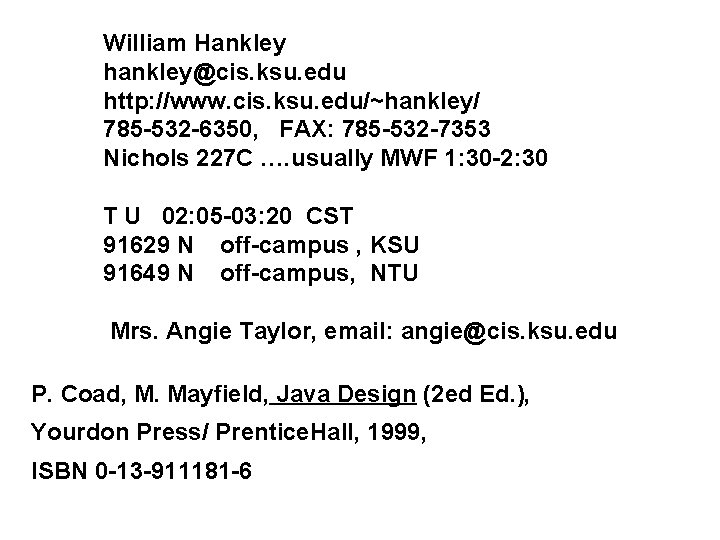 William Hankley
hankley@cis.ksu.edu
http://www.cis.ksu.edu/~hankley/
785-532-6350, FAX: 785-532-7353
Nichols 227C ….usually MWF 1:30-2:30

T U 02:05-03:20 CST
91629 N off-campus , KSU
91649 N off-campus, NTU

Mrs. Angie Taylor, email: angie@cis.ksu.edu

P. Coad, M. Mayfield, Java Design (2ed Ed.),

Yourdon Press/ PrenticeHall, 1999,

ISBN 0-13-911181-6